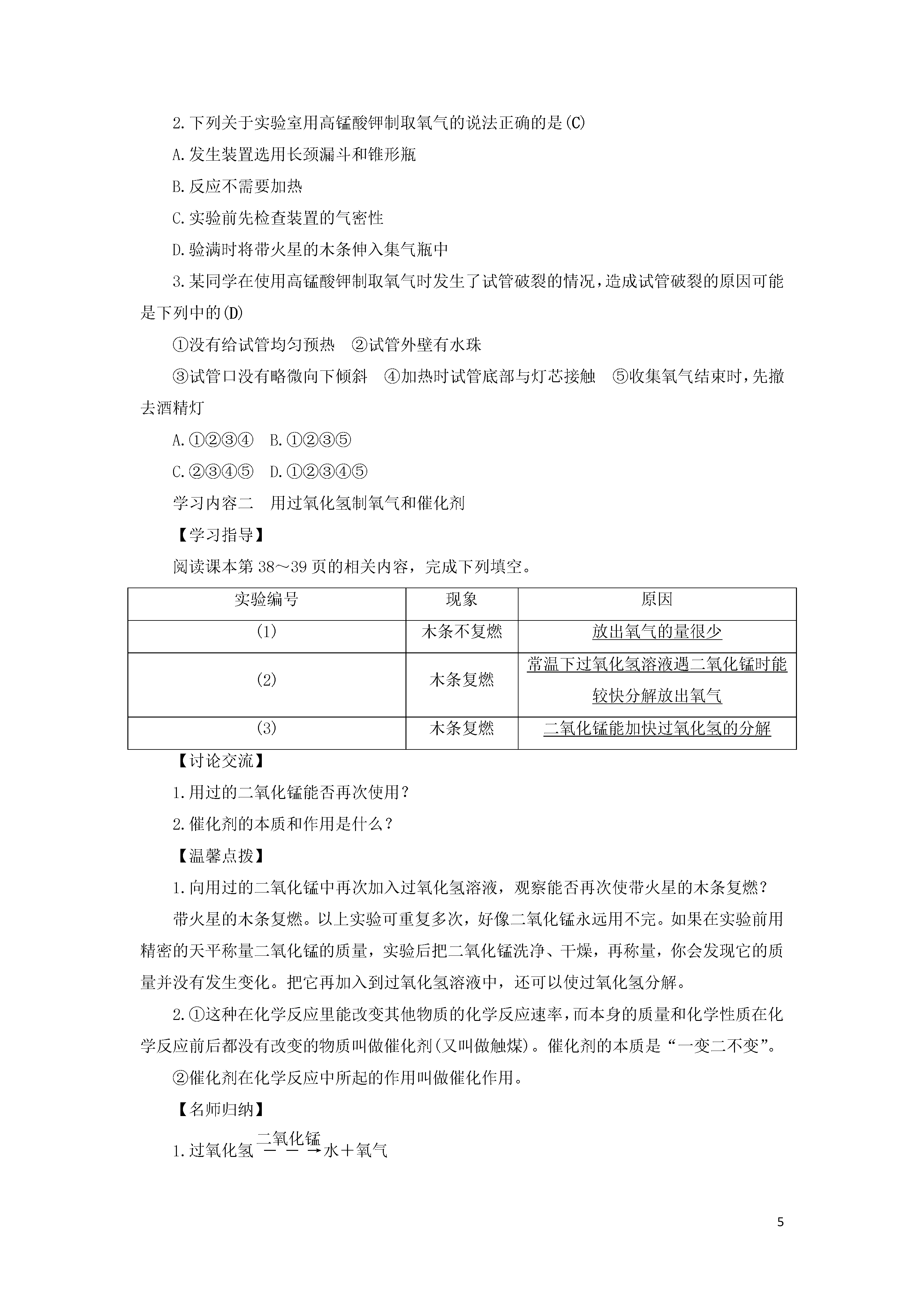 2.下列关于实验室用高锰酸钾制取氧气的说法正确的是(C)

A.发生装置选用长颈漏斗和锥形瓶

B.反应不需要加热

C.实验前先检查装置的气密性

D.验满时将带火星的木条伸入集气瓶中

3.某同学在使用高锰酸钾制取氧气时发生了试管破裂的情况,造成试管破裂的原因可能是下列中的(D)

①没有给试管均匀预热　②试管外壁有水珠

③试管口没有略微向下倾斜　④加热时试管底部与灯芯接触　⑤收集氧气结束时,先撤去酒精灯

A.①②③④　B.①②③⑤

C.②③④⑤　D.①②③④⑤

学习内容二　用过氧化氢制氧气和催化剂

【学习指导】

阅读课本第38～39页的相关内容，完成下列填空。

| 实验编号 | 现象 | 原因 |
|---|---|---|
| (1) | 木条不复燃 | 放出氧气的量很少 |
| (2) | 木条复燃 | 常温下过氧化氢溶液遇二氧化锰时能较快分解放出氧气 |
| (3) | 木条复燃 | 二氧化锰能加快过氧化氢的分解 |

【讨论交流】

1.用过的二氧化锰能否再次使用？

2.催化剂的本质和作用是什么？

【温馨点拨】

1.向用过的二氧化锰中再次加入过氧化氢溶液，观察能否再次使带火星的木条复燃？

带火星的木条复燃。以上实验可重复多次，好像二氧化锰永远用不完。如果在实验前用精密的天平称量二氧化锰的质量，实验后把二氧化锰洗净、干燥，再称量，你会发现它的质量并没有发生变化。把它再加入到过氧化氢溶液中，还可以使过氧化氢分解。

2.①这种在化学反应里能改变其他物质的化学反应速率,而本身的质量和化学性质在化学反应前后都没有改变的物质叫做催化剂(又叫做触煤)。催化剂的本质是“一变二不变”。

②催化剂在化学反应中所起的作用叫做催化作用。

【名师归纳】

1.过氧化氢 $\xrightarrow{二氧化锰}$ 水＋氧气

5